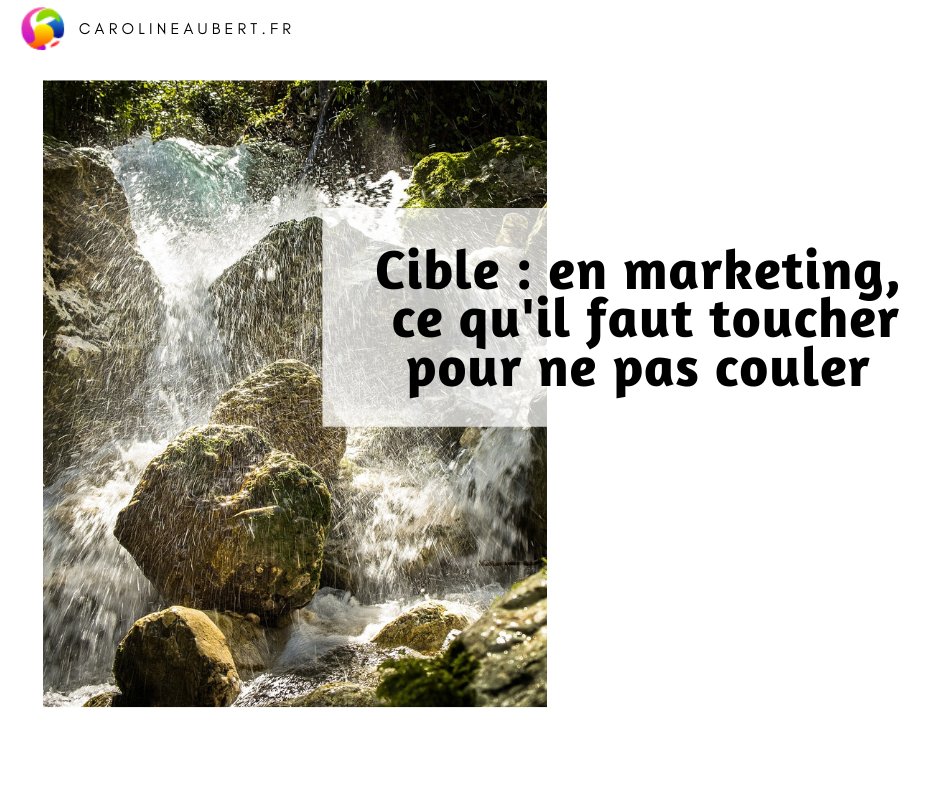 CAROLINEAUBERT.FR

Cible : en marketing, ce qu'il faut toucher pour ne pas couler